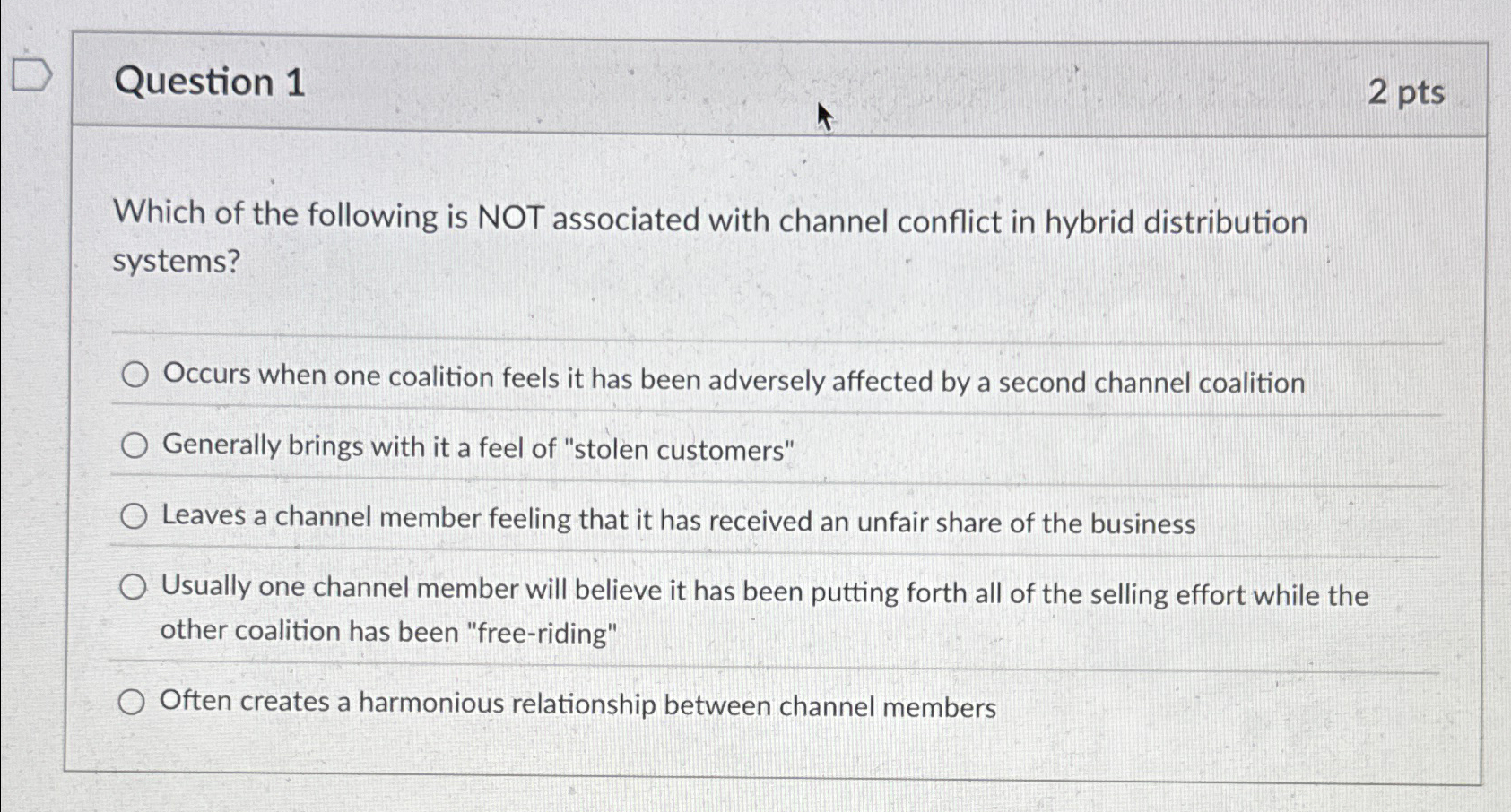 Question 1

2 pts

Which of the following is NOT associated with channel conflict in hybrid distribution systems?

Occurs when one coalition feels it has been adversely affected by a second channel coalition

Generally brings with it a feel of "stolen customers"

Leaves a channel member feeling that it has received an unfair share of the business

Usually one channel member will believe it has been putting forth all of the selling effort while the other coalition has been "free-riding"

Often creates a harmonious relationship between channel members